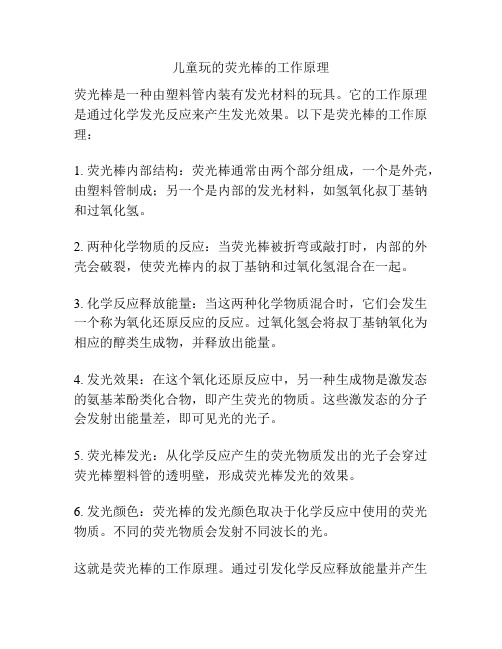 儿童玩的荧光棒的工作原理

荧光棒是一种由塑料管内装有发光材料的玩具。它的工作原理是通过化学发光反应来产生发光效果。以下是荧光棒的工作原理：

1. 荧光棒内部结构：荧光棒通常由两个部分组成，一个是外壳，由塑料管制成；另一个是内部的发光材料，如氢氧化叔丁基钠和过氧化氢。

2. 两种化学物质的反应：当荧光棒被折弯或敲打时，内部的外壳会破裂，使荧光棒内的叔丁基钠和过氧化氢混合在一起。

3. 化学反应释放能量：当这两种化学物质混合时，它们会发生一个称为氧化还原反应的反应。过氧化氢会将叔丁基钠氧化为相应的醇类生成物，并释放出能量。

4. 发光效果：在这个氧化还原反应中，另一种生成物是激发态的氨基苯酚类化合物，即产生荧光的物质。这些激发态的分子会发射出能量差，即可见光的光子。

5. 荧光棒发光：从化学反应产生的荧光物质发出的光子会穿过荧光棒塑料管的透明壁，形成荧光棒发光的效果。

6. 发光颜色：荧光棒的发光颜色取决于化学反应中使用的荧光物质。不同的荧光物质会发射不同波长的光。

这就是荧光棒的工作原理。通过引发化学反应释放能量并产生